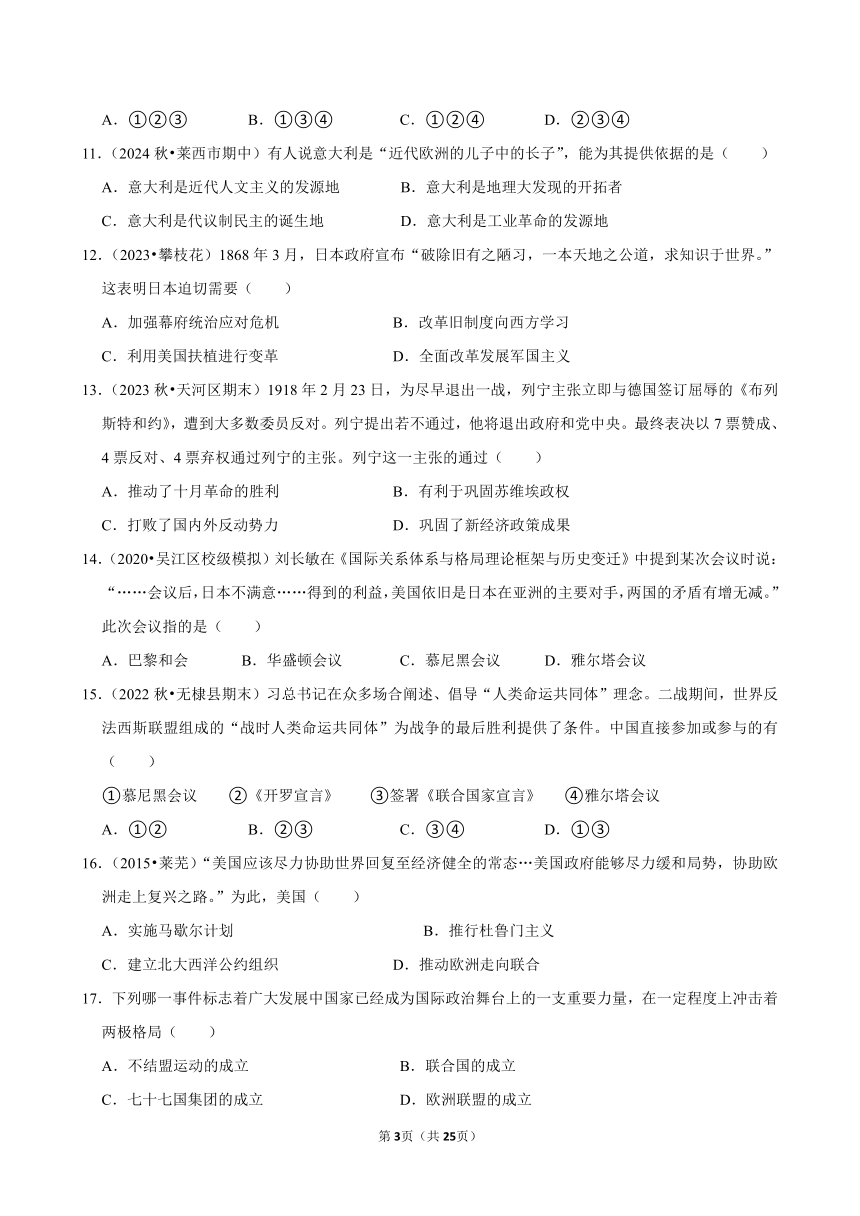 A．①②③　　B．①③④　　C．①②④　　D．②③④

11．（2024 秋•莱西市期中）有人说意大利是“近代欧洲的儿子中的长子”，能为其提供依据的是（　　）

A．意大利是近代人文主义的发源地　　B．意大利是地理大发现的开拓者

C．意大利是代议制民主的诞生地　　D．意大利是工业革命的发源地

12．（2023•攀枝花）1868 年 3 月，日本政府宣布“破除旧有之陋习，一本天地之公道，求知识于世界。”这表明日本迫切需要（　　）

A．加强幕府统治应对危机　　B．改革旧制度向西方学习

C．利用美国扶植进行变革　　D．全面改革发展军国主义

13．（2023 秋•天河区期末）1918 年 2 月 23 日，为尽早退出一战，列宁主张立即与德国签订屈辱的《布列斯特和约》，遭到大多数委员反对。列宁提出若不通过，他将退出政府和党中央。最终表决以 7 票赞成、4 票反对、4 票弃权通过列宁的主张。列宁这一主张的通过（　　）

A．推动了十月革命的胜利　　B．有利于巩固苏维埃政权

C．打败了国内外反动势力　　D．巩固了新经济政策成果

14．（2020•吴江区校级模拟）刘长敏在《国际关系体系与格局理论框架与历史变迁》中提到某次会议时说：“……会议后，日本不满意……得到的利益，美国依旧是日本在亚洲的主要对手，两国的矛盾有增无减。”此次会议指的是（　　）

A．巴黎和会　　B．华盛顿会议　　C．慕尼黑会议　　D．雅尔塔会议

15．（2022 秋•无棣县期末）习总书记在众多场合阐述、倡导“人类命运共同体”理念。二战期间，世界反法西斯联盟组成的“战时人类命运共同体”为战争的最后胜利提供了条件。中国直接参加或参与的有（　　）

①慕尼黑会议　②《开罗宣言》　③签署《联合国家宣言》　④雅尔塔会议

A．①②　　B．②③　　C．③④　　D．①③

16．（2015•莱芜）“美国应该尽力协助世界回复至经济健全的常态…美国政府能够尽力缓和局势，协助欧洲走上复兴之路。”为此，美国（　　）

A．实施马歇尔计划　　B．推行杜鲁门主义

C．建立北大西洋公约组织　　D．推动欧洲走向联合

17．下列哪一事件标志着广大发展中国家已经成为国际政治舞台上的一支重要力量，在一定程度上冲击着两极格局（　　）

A．不结盟运动的成立　　B．联合国的成立

C．七十七国集团的成立　　D．欧洲联盟的成立

第3页（共25页）